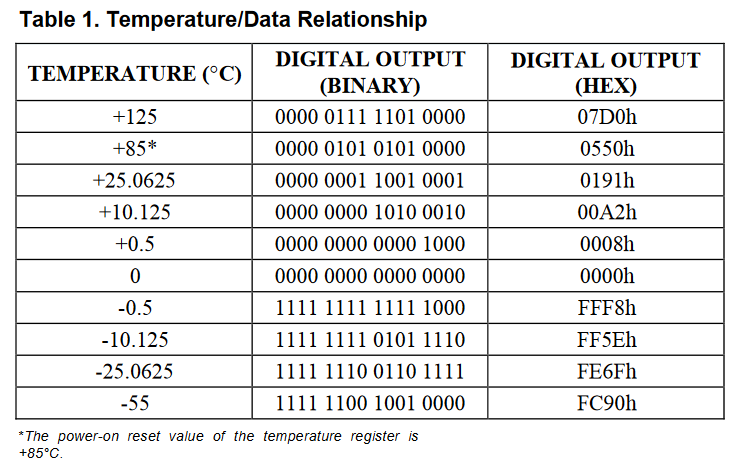 Table 1. Temperature/Data Relationship

| TEMPERATURE (°C) | DIGITAL OUTPUT (BINARY) | DIGITAL OUTPUT (HEX) |
|---|---|---|
| +125 | 0000 0111 1101 0000 | 07D0h |
| +85* | 0000 0101 0101 0000 | 0550h |
| +25.0625 | 0000 0001 1001 0001 | 0191h |
| +10.125 | 0000 0000 1010 0010 | 00A2h |
| +0.5 | 0000 0000 0000 1000 | 0008h |
| 0 | 0000 0000 0000 0000 | 0000h |
| -0.5 | 1111 1111 1111 1000 | FFF8h |
| -10.125 | 1111 1111 0101 1110 | FF5Eh |
| -25.0625 | 1111 1110 0110 1111 | FE6Fh |
| -55 | 1111 1100 1001 0000 | FC90h |

*The power-on reset value of the temperature register is +85°C.